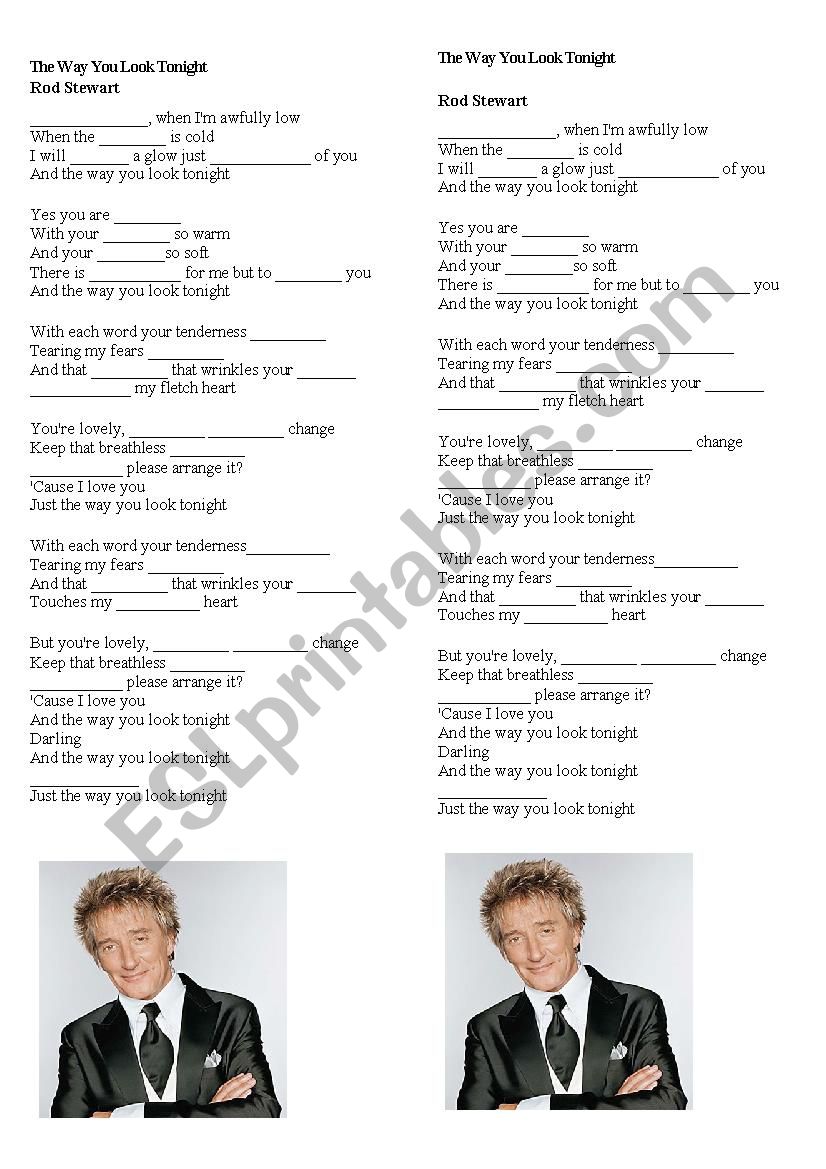 The Way You Look Tonight
Rod Stewart

____, when I'm awfully low
When the ____ is cold
I will ____ a glow just ____ of you
And the way you look tonight

Yes you are ____
With your ____ so warm
And your ____so soft
There is ____ for me but to ____ you
And the way you look tonight

With each word your tenderness ____
Tearing my fears ____
And that ____ that wrinkles your ____
____ my fletch heart

You're lovely, ____ ____ change
Keep that breathless ____
____ please arrange it?
'Cause I love you
Just the way you look tonight

With each word your tenderness____
Tearing my fears ____
And that ____ that wrinkles your ____
Touches my ____ heart

But you're lovely, ____ ____ change
Keep that breathless ____
____ please arrange it?
'Cause I love you
And the way you look tonight
Darling
And the way you look tonight
____
Just the way you look tonight

The Way You Look Tonight

Rod Stewart

____, when I'm awfully low
When the ____ is cold
I will ____ a glow just ____ of you
And the way you look tonight

Yes you are ____
With your ____ so warm
And your ____so soft
There is ____ for me but to ____ you
And the way you look tonight

With each word your tenderness ____
Tearing my fears ____
And that ____ that wrinkles your ____
____ my fletch heart

You're lovely, ____ ____ change
Keep that breathless ____
____ please arrange it?
'Cause I love you
Just the way you look tonight

With each word your tenderness____
Tearing my fears ____
And that ____ that wrinkles your ____
Touches my ____ heart

But you're lovely, ____ ____ change
Keep that breathless ____
____ please arrange it?
'Cause I love you
And the way you look tonight
Darling
And the way you look tonight
____
Just the way you look tonight

ESLprintables.com